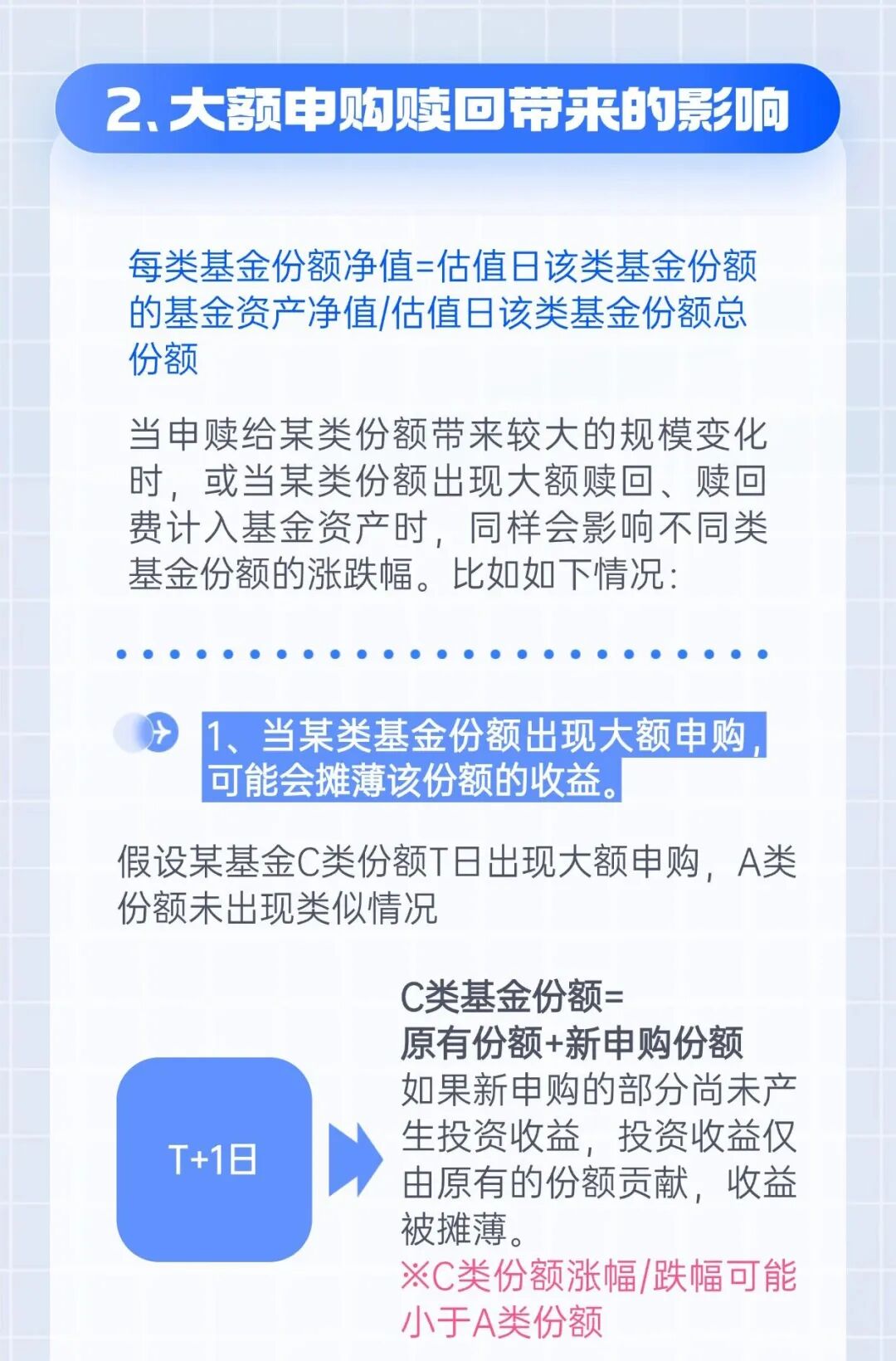 2、大额申购赎回带来的影响

每类基金份额净值=估值日该类基金份额的基金资产净值/估值日该类基金份额总份额

当申赎给某类份额带来较大的规模变化时，或当某类份额出现大额赎回、赎回费计入基金资产时，同样会影响不同类基金份额的涨跌幅。比如如下情况：

1、当某类基金份额出现大额申购，可能会摊薄该份额的收益。

假设某基金C类份额T日出现大额申购，A类份额未出现类似情况

T+1日

C类基金份额=
原有份额+新申购份额
如果新申购的部分尚未产生投资收益，投资收益仅由原有的份额贡献，收益被摊薄。
※C类份额涨幅/跌幅可能小于A类份额